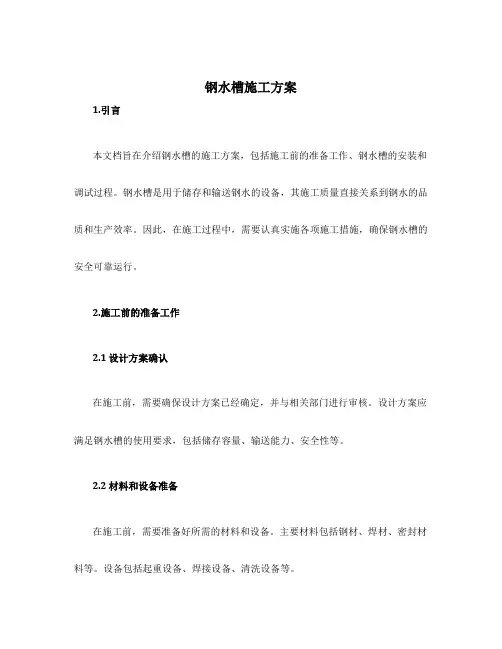 钢水槽施工方案

1.引言

本文档旨在介绍钢水槽的施工方案，包括施工前的准备工作、钢水槽的安装和调试过程。钢水槽是用于储存和输送钢水的设备，其施工质量直接关系到钢水的品质和生产效率。因此，在施工过程中，需要认真实施各项施工措施，确保钢水槽的安全可靠运行。

2.施工前的准备工作

2.1 设计方案确认

在施工前，需要确保设计方案已经确定，并与相关部门进行审核。设计方案应满足钢水槽的使用要求，包括储存容量、输送能力、安全性等。

2.2 材料和设备准备

在施工前，需要准备好所需的材料和设备。主要材料包括钢材、焊材、密封材料等。设备包括起重设备、焊接设备、清洗设备等。